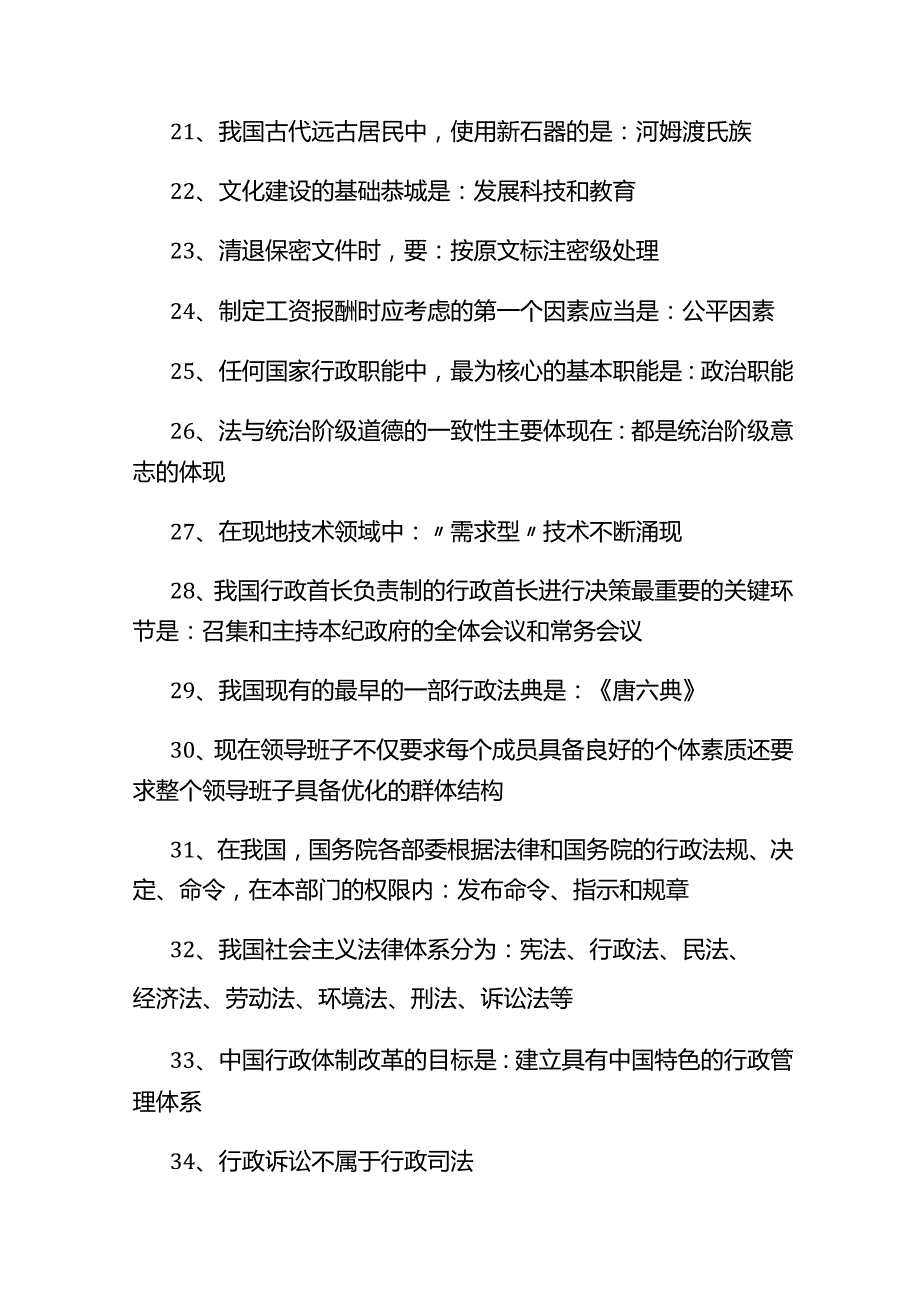 21、我国古代远古居民中，使用新石器的是：河姆渡氏族

22、文化建设的基础恭城是：发展科技和教育

23、清退保密文件时，要：按原文标注密级处理

24、制定工资报酬时应考虑的第一个因素应当是：公平因素

25、任何国家行政职能中，最为核心的基本职能是：政治职能

26、法与统治阶级道德的一致性主要体现在：都是统治阶级意志的体现

27、在现地技术领域中：〃需求型〃技术不断涌现

28、我国行政首长负责制的行政首长进行决策最重要的关键环节是：召集和主持本纪政府的全体会议和常务会议

29、我国现有的最早的一部行政法典是：《唐六典》

30、现在领导班子不仅要求每个成员具备良好的个体素质还要求整个领导班子具备优化的群体结构

31、在我国，国务院各部委根据法律和国务院的行政法规、决定、命令，在本部门的权限内：发布命令、指示和规章

32、我国社会主义法律体系分为：宪法、行政法、民法、经济法、劳动法、环境法、刑法、诉讼法等

33、中国行政体制改革的目标是：建立具有中国特色的行政管理体系

34、行政诉讼不属于行政司法